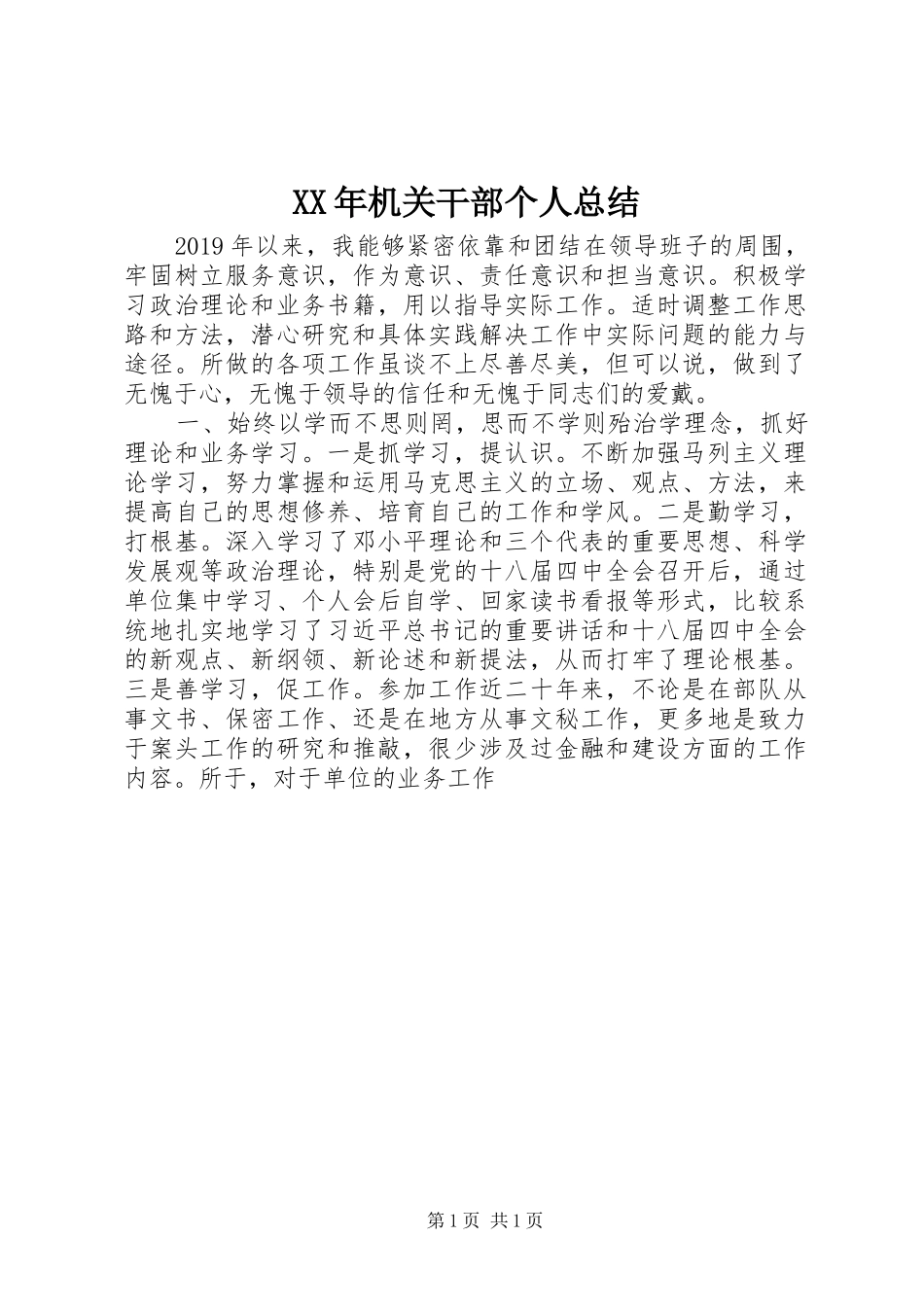 XX年机关干部个人总结

2019年以来，我能够紧密依靠和团结在领导班子的周围，牢固树立服务意识，作为意识、责任意识和担当意识。积极学习政治理论和业务书籍，用以指导实际工作。适时调整工作思路和方法，潜心研究和具体实践解决工作中实际问题的能力与途径。所做的各项工作虽谈不上尽善尽美，但可以说，做到了无愧于心，无愧于领导的信任和无愧于同志们的爱戴。

一、始终以学而不思则罔，思而不学则殆治学理念，抓好理论和业务学习。一是抓学习，提认识。不断加强马列主义理论学习，努力掌握和运用马克思主义的立场、观点、方法，来提高自己的思想修养、培育自己的工作和学风。二是勤学习，打根基。深入学习了邓小平理论和三个代表的重要思想、科学发展观等政治理论，特别是党的十八届四中全会召开后，通过单位集中学习、个人会后自学、回家读书看报等形式，比较系统地扎实地学习了习近平总书记的重要讲话和十八届四中全会的新观点、新纲领、新论述和新提法，从而打牢了理论根基。三是善学习，促工作。参加工作近二十年来，不论是在部队从事文书、保密工作、还是在地方从事文秘工作，更多地是致力于案头工作的研究和推敲，很少涉及过金融和建设方面的工作内容。所于，对于单位的业务工作

第1页 共1页